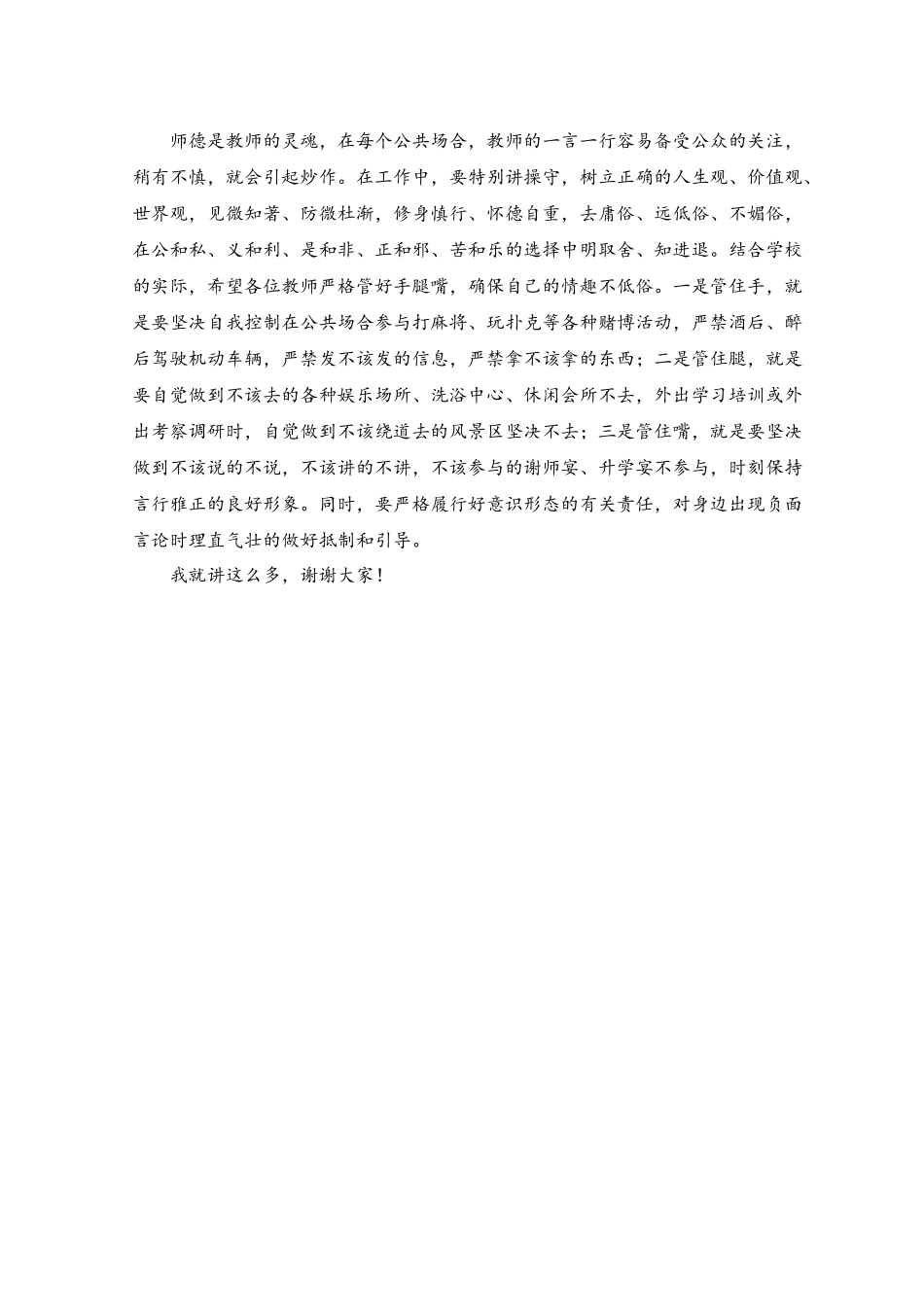 师德是教师的灵魂，在每个公共场合，教师的一言一行容易备受公众的关注，稍有不慎，就会引起炒作。在工作中，要特别讲操守，树立正确的人生观、价值观、世界观，见微知著、防微杜渐，修身慎行、怀德自重，去庸俗、远低俗、不媚俗，在公和私、义和利、是和非、正和邪、苦和乐的选择中明取舍、知进退。结合学校的实际，希望各位教师严格管好手腿嘴，确保自己的情趣不低俗。一是管住手，就是要坚决自我控制在公共场合参与打麻将、玩扑克等各种赌博活动，严禁酒后、醉后驾驶机动车辆，严禁发不该发的信息，严禁拿不该拿的东西；二是管住腿，就是要自觉做到不该去的各种娱乐场所、洗浴中心、休闲会所不去，外出学习培训或外出考察调研时，自觉做到不该绕道去的风景区坚决不去；三是管住嘴，就是要坚决做到不该说的不说，不该讲的不讲，不该参与的谢师宴、升学宴不参与，时刻保持言行雅正的良好形象。同时，要严格履行好意识形态的有关责任，对身边出现负面言论时理直气壮的做好抵制和引导。

我就讲这么多，谢谢大家！